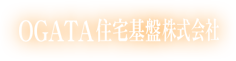 OGATA住宅基盤株式会社